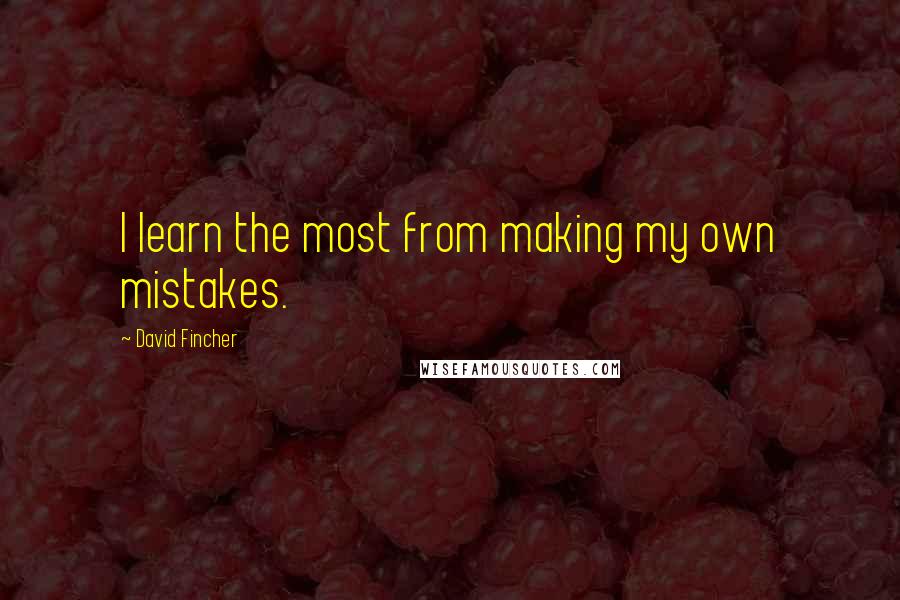 I learn the most from making my own mistakes.

~ David Fincher

WISEFAMOUSQUOTES.COM